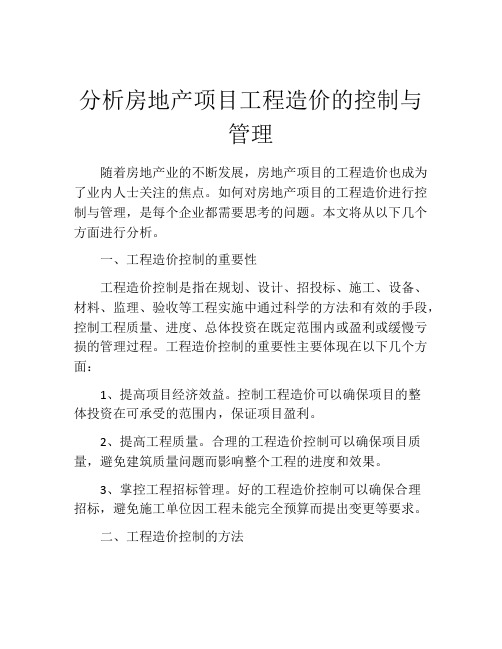 分析房地产项目工程造价的控制与管理

随着房地产业的不断发展，房地产项目的工程造价也成为了业内人士关注的焦点。如何对房地产项目的工程造价进行控制与管理，是每个企业都需要思考的问题。本文将从以下几个方面进行分析。

一、工程造价控制的重要性

工程造价控制是指在规划、设计、招投标、施工、设备、材料、监理、验收等工程实施中通过科学的方法和有效的手段，控制工程质量、进度、总体投资在既定范围内或盈利或缓慢亏损的管理过程。工程造价控制的重要性主要体现在以下几个方面：

1、提高项目经济效益。控制工程造价可以确保项目的整体投资在可承受的范围内，保证项目盈利。

2、提高工程质量。合理的工程造价控制可以确保项目质量，避免建筑质量问题而影响整个工程的进度和效果。

3、掌控工程招标管理。好的工程造价控制可以确保合理招标，避免施工单位因工程未能完全预算而提出变更等要求。

二、工程造价控制的方法